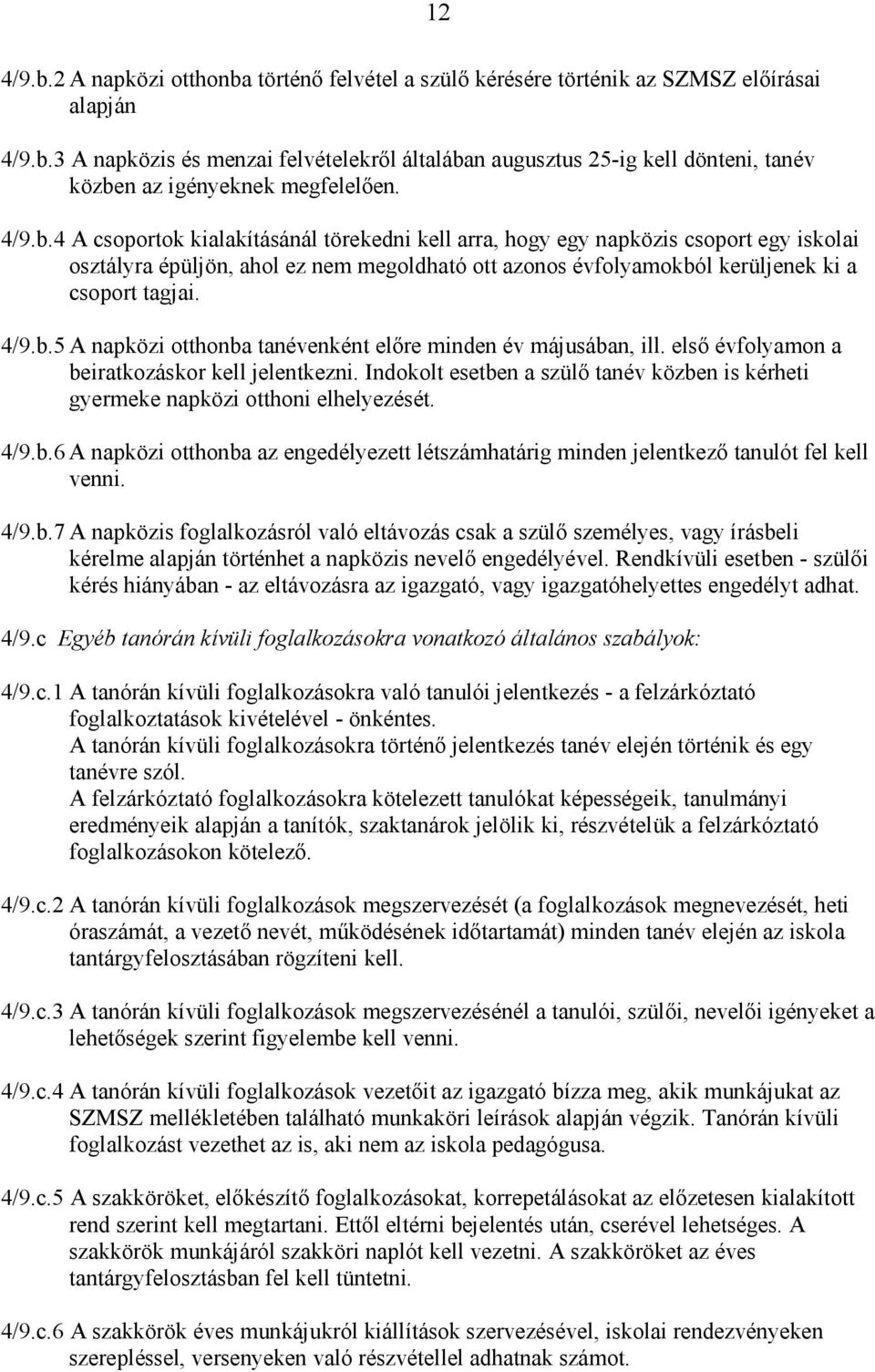 12

4/9.b.2 A napközi otthonba történő felvétel a szülő kérésére történik az SZMSZ előírásai alapján

4/9.b.3 A napközis és menzai felvételekről általában augusztus 25-ig kell dönteni, tanév közben az igényeknek megfelelően.

4/9.b.4 A csoportok kialakításánál törekedni kell arra, hogy egy napközis csoport egy iskolai osztályra épüljön, ahol ez nem megoldható ott azonos évfolyamokból kerüljenek ki a csoport tagjai.

4/9.b.5 A napközi otthonba tanévenként előre minden év májusában, ill. első évfolyamon a beiratkozáskor kell jelentkezni. Indokolt esetben a szülő tanév közben is kérheti gyermeke napközi otthoni elhelyezését.

4/9.b.6 A napközi otthonba az engedélyezett létszámhatárig minden jelentkező tanulót fel kell venni.

4/9.b.7 A napközis foglalkozásról való eltávozás csak a szülő személyes, vagy írásbeli kérelme alapján történhet a napközis nevelő engedélyével. Rendkívüli esetben - szülői kérés hiányában - az eltávozásra az igazgató, vagy igazgatóhelyettes engedélyt adhat.

4/9.c Egyéb tanórán kívüli foglalkozásokra vonatkozó általános szabályok:

4/9.c.1 A tanórán kívüli foglalkozásokra való tanulói jelentkezés - a felzárkóztató foglalkoztatások kivételével - önkéntes.
A tanórán kívüli foglalkozásokra történő jelentkezés tanév elején történik és egy tanévre szól.
A felzárkóztató foglalkozásokra kötelezett tanulókat képességeik, tanulmányi eredményeik alapján a tanítók, szaktanárok jelölik ki, részvételük a felzárkóztató foglalkozásokon kötelező.

4/9.c.2 A tanórán kívüli foglalkozások megszervezését (a foglalkozások megnevezését, heti óraszámát, a vezető nevét, működésének időtartamát) minden tanév elején az iskola tantárgyfelosztásában rögzíteni kell.

4/9.c.3 A tanórán kívüli foglalkozások megszervezésénél a tanulói, szülői, nevelői igényeket a lehetőségek szerint figyelembe kell venni.

4/9.c.4 A tanórán kívüli foglalkozások vezetőit az igazgató bízza meg, akik munkájukat az SZMSZ mellékletében található munkaköri leírások alapján végzik. Tanórán kívüli foglalkozást vezethet az is, aki nem az iskola pedagógusa.

4/9.c.5 A szakköröket, előkészítő foglalkozásokat, korrepetálásokat az előzetesen kialakított rend szerint kell megtartani. Ettől eltérni bejelentés után, cserével lehetséges. A szakkörök munkájáról szakköri naplót kell vezetni. A szakköröket az éves tantárgyfelosztásban fel kell tüntetni.

4/9.c.6 A szakkörök éves munkájukról kiállítások szervezésével, iskolai rendezvényeken szerepléssel, versenyeken való részvétellel adhatnak számot.